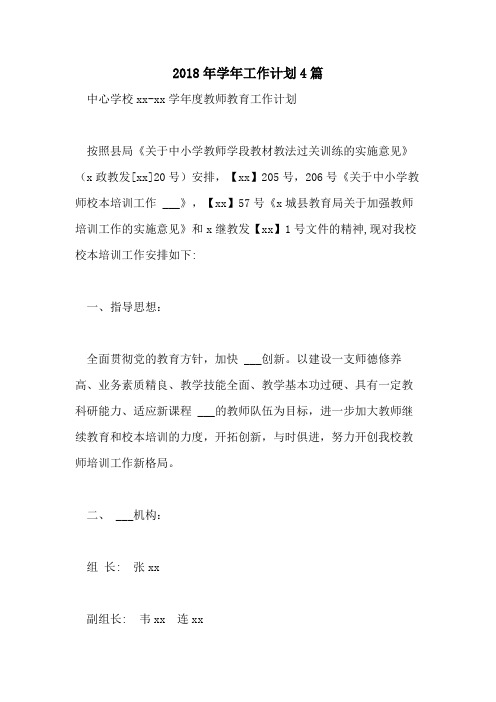 2018年学年工作计划4篇

中心学校xx-xx学年度教师教育工作计划

按照县局《关于中小学教师学段教材教法过关训练的实施意见》（x政教发[xx]20号）安排，【xx】205号，206号《关于中小学教师校本培训工作 ___》，【xx】57号《x城县教育局关于加强教师培训工作的实施意见》和x继教发【xx】1号文件的精神,现对我校校本培训工作安排如下:

一、指导思想：

全面贯彻党的教育方针，加快 ___创新。以建设一支师德修养高、业务素质精良、教学技能全面、教学基本功过硬、具有一定教科研能力、适应新课程 ___的教师队伍为目标，进一步加大教师继续教育和校本培训的力度，开拓创新，与时俱进，努力开创我校教师培训工作新格局。

二、 ___机构：

组 长: 张xx

副组长: 韦xx 连xx